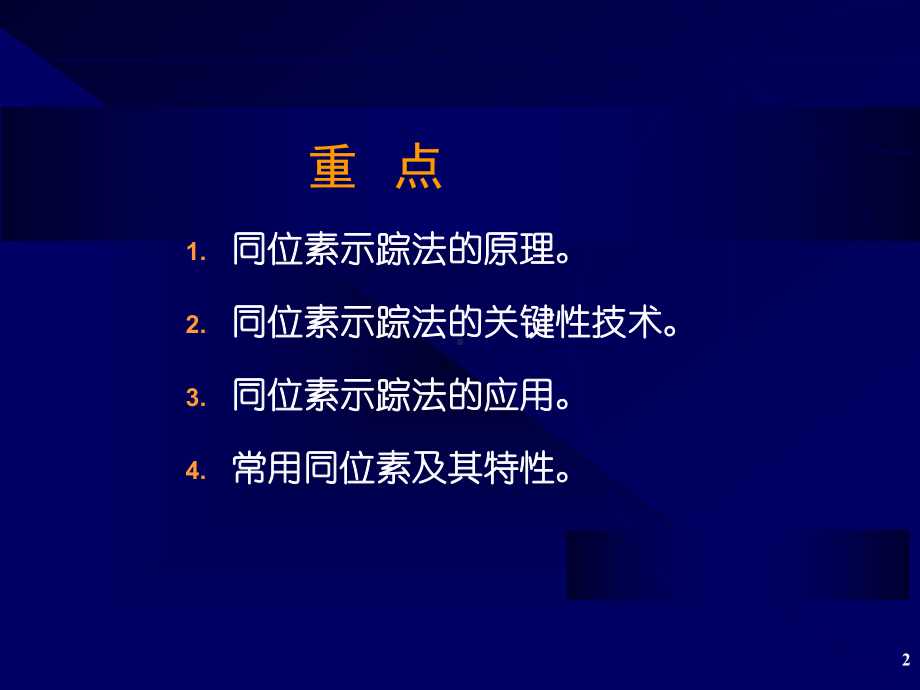 重 点

1. 同位素示踪法的原理。

2. 同位素示踪法的关键性技术。

3. 同位素示踪法的应用。

4. 常用同位素及其特性。

2